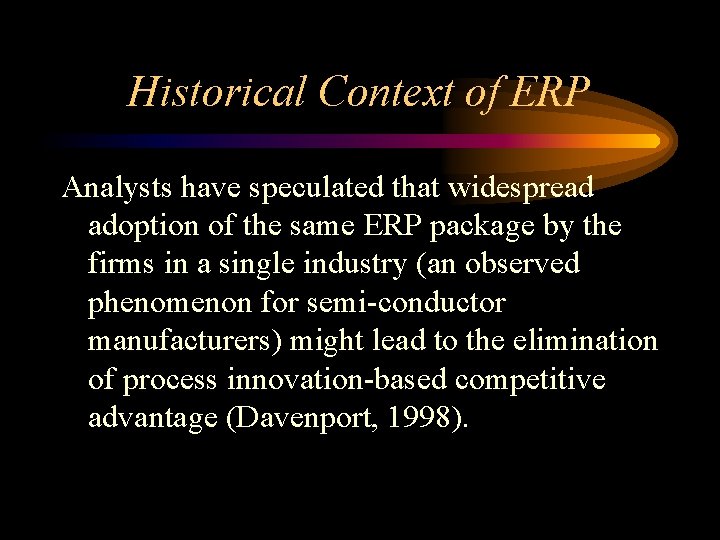 Historical Context of ERP

Analysts have speculated that widespread adoption of the same ERP package by the firms in a single industry (an observed phenomenon for semi-conductor manufacturers) might lead to the elimination of process innovation-based competitive advantage (Davenport, 1998).